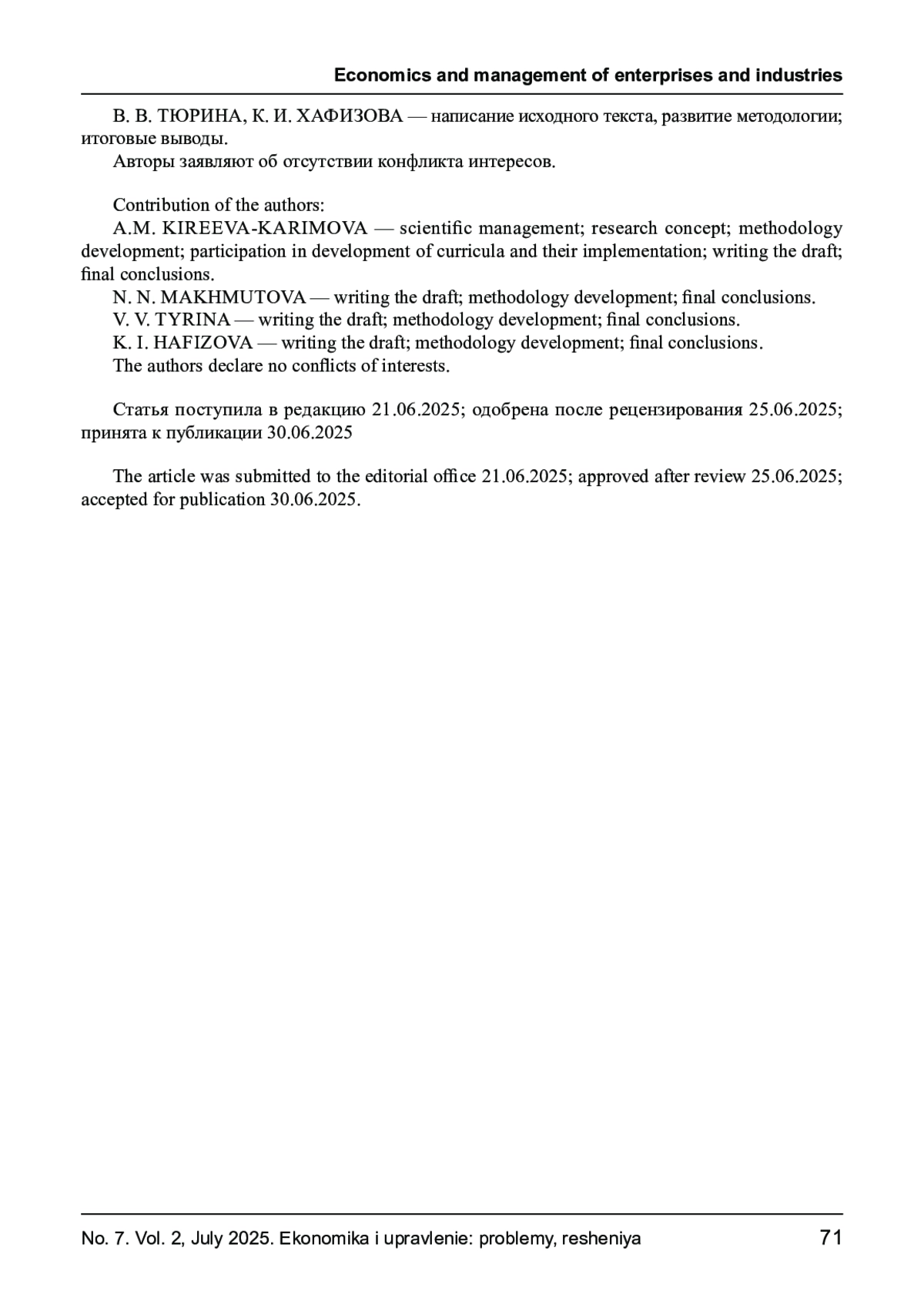 Economics and management of enterprises and industries

В. В. ТЮРИНА, К. И. ХАФИЗОВА — написание исходного текста, развитие методологии; итоговые выводы.

Авторы заявляют об отсутствии конфликта интересов.

Contribution of the authors:

A.M. KIREEVA-KARIMOVA — scientific management; research concept; methodology development; participation in development of curricula and their implementation; writing the draft; final conclusions.

N. N. MAKHMUTOVA — writing the draft; methodology development; final conclusions.

V. V. TYRINA — writing the draft; methodology development; final conclusions.

K. I. HAFIZOVA — writing the draft; methodology development; final conclusions.

The authors declare no conflicts of interests.

Статья поступила в редакцию 21.06.2025; одобрена после рецензирования 25.06.2025; принята к публикации 30.06.2025

The article was submitted to the editorial office 21.06.2025; approved after review 25.06.2025; accepted for publication 30.06.2025.

No. 7. Vol. 2, July 2025. Ekonomika i upravlenie: problemy, resheniya 71